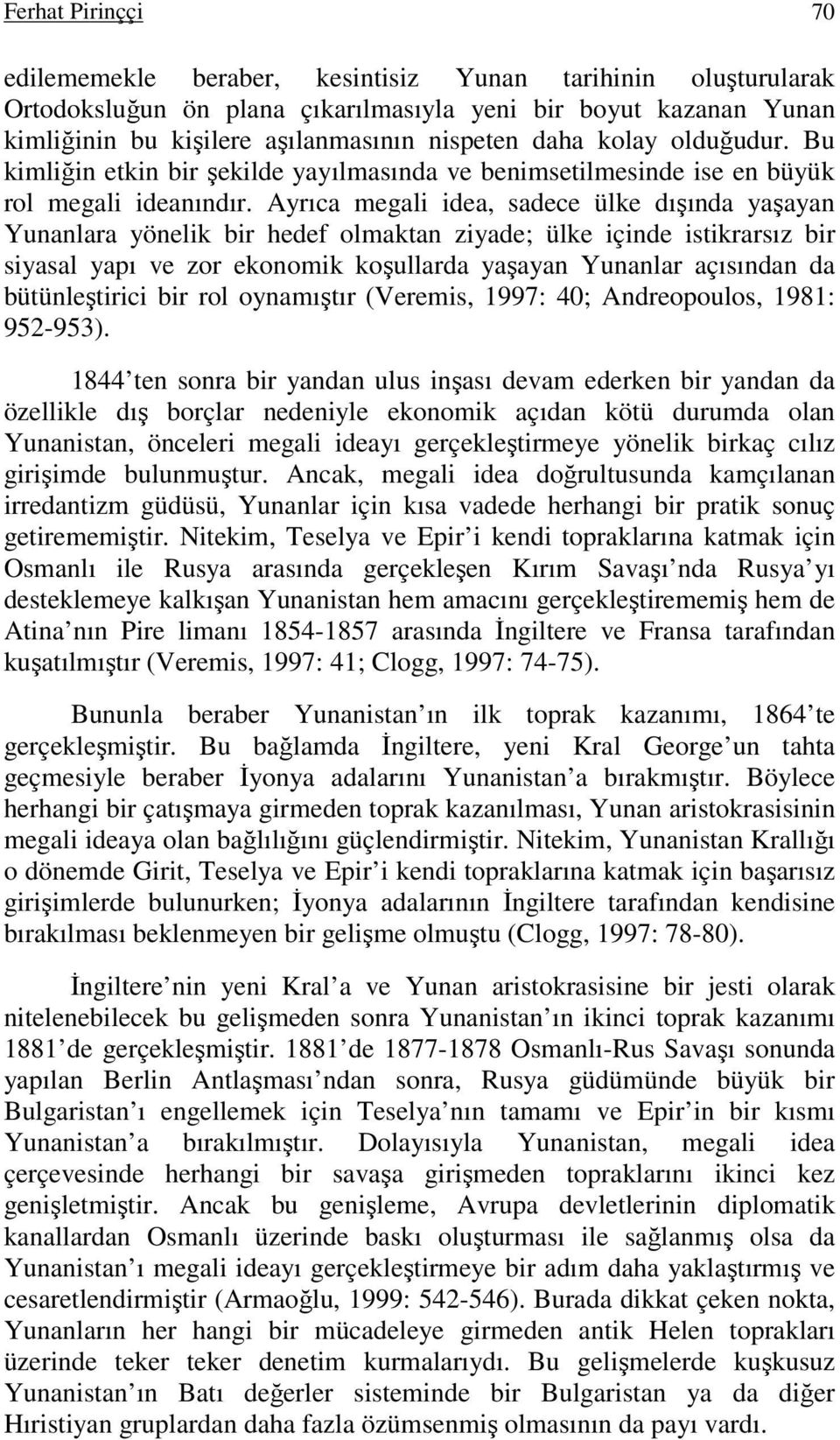 Ferhat Pirinççi 70

edilememekle beraber, kesintisiz Yunan tarihinin oluşturularak Ortodoksluğun ön plana çıkarılmasıyla yeni bir boyut kazanan Yunan kimliğinin bu kişilere aşılanmasının nispeten daha kolay olduğudur. Bu kimliğin etkin bir şekilde yayılmasında ve benimsetilmesinde ise en büyük rol megali ideanındır. Ayrıca megali idea, sadece ülke dışında yaşayan Yunanlara yönelik bir hedef olmaktan ziyade; ülke içinde istikrarsız bir siyasal yapı ve zor ekonomik koşullarda yaşayan Yunanlar açısından da bütünleştirici bir rol oynamıştır (Veremis, 1997: 40; Andreopoulos, 1981: 952-953).

1844 ten sonra bir yandan ulus inşası devam ederken bir yandan da özellikle dış borçlar nedeniyle ekonomik açıdan kötü durumda olan Yunanistan, önceleri megali ideayı gerçekleştirmeye yönelik birkaç cılız girişimde bulunmuştur. Ancak, megali idea doğrultusunda kamçılanan irredantizm güdüsü, Yunanlar için kısa vadede herhangi bir pratik sonuç getirememiştir. Nitekim, Teselya ve Epir i kendi topraklarına katmak için Osmanlı ile Rusya arasında gerçekleşen Kırım Savaşı nda Rusya yı desteklemeye kalkışan Yunanistan hem amacını gerçekleştirememiş hem de Atina nın Pire limanı 1854-1857 arasında İngiltere ve Fransa tarafından kuşatılmıştır (Veremis, 1997: 41; Clogg, 1997: 74-75).

Bununla beraber Yunanistan ın ilk toprak kazanımı, 1864 te gerçekleşmiştir. Bu bağlamda İngiltere, yeni Kral George un tahta geçmesiyle beraber İyonya adalarını Yunanistan a bırakmıştır. Böylece herhangi bir çatışmaya girmeden toprak kazanılması, Yunan aristokrasisinin megali ideaya olan bağlılığını güçlendirmiştir. Nitekim, Yunanistan Krallığı o dönemde Girit, Teselya ve Epir i kendi topraklarına katmak için başarısız girişimlerde bulunurken; İyonya adalarının İngiltere tarafından kendisine bırakılması beklenmeyen bir gelişme olmuştu (Clogg, 1997: 78-80).

İngiltere nin yeni Kral a ve Yunan aristokrasisine bir jesti olarak nitelenebilecek bu gelişmeden sonra Yunanistan ın ikinci toprak kazanımı 1881 de gerçekleşmiştir. 1881 de 1877-1878 Osmanlı-Rus Savaşı sonunda yapılan Berlin Antlaşması ndan sonra, Rusya güdümünde büyük bir Bulgaristan ı engellemek için Teselya nın tamamı ve Epir in bir kısmı Yunanistan a bırakılmıştır. Dolayısıyla Yunanistan, megali idea çerçevesinde herhangi bir savaşa girişmeden topraklarını ikinci kez genişletmiştir. Ancak bu genişleme, Avrupa devletlerinin diplomatik kanallardan Osmanlı üzerinde baskı oluşturması ile sağlanmış olsa da Yunanistan ı megali ideayı gerçekleştirmeye bir adım daha yaklaştırmış ve cesaretlendirmiştir (Armaoğlu, 1999: 542-546). Burada dikkat çeken nokta, Yunanların her hangi bir mücadeleye girmeden antik Helen toprakları üzerinde teker teker denetim kurmalarıydı. Bu gelişmelerde kuşkusuz Yunanistan ın Batı değerler sisteminde bir Bulgaristan ya da diğer Hıristiyan gruplardan daha fazla özümsenmiş olmasının da payı vardı.